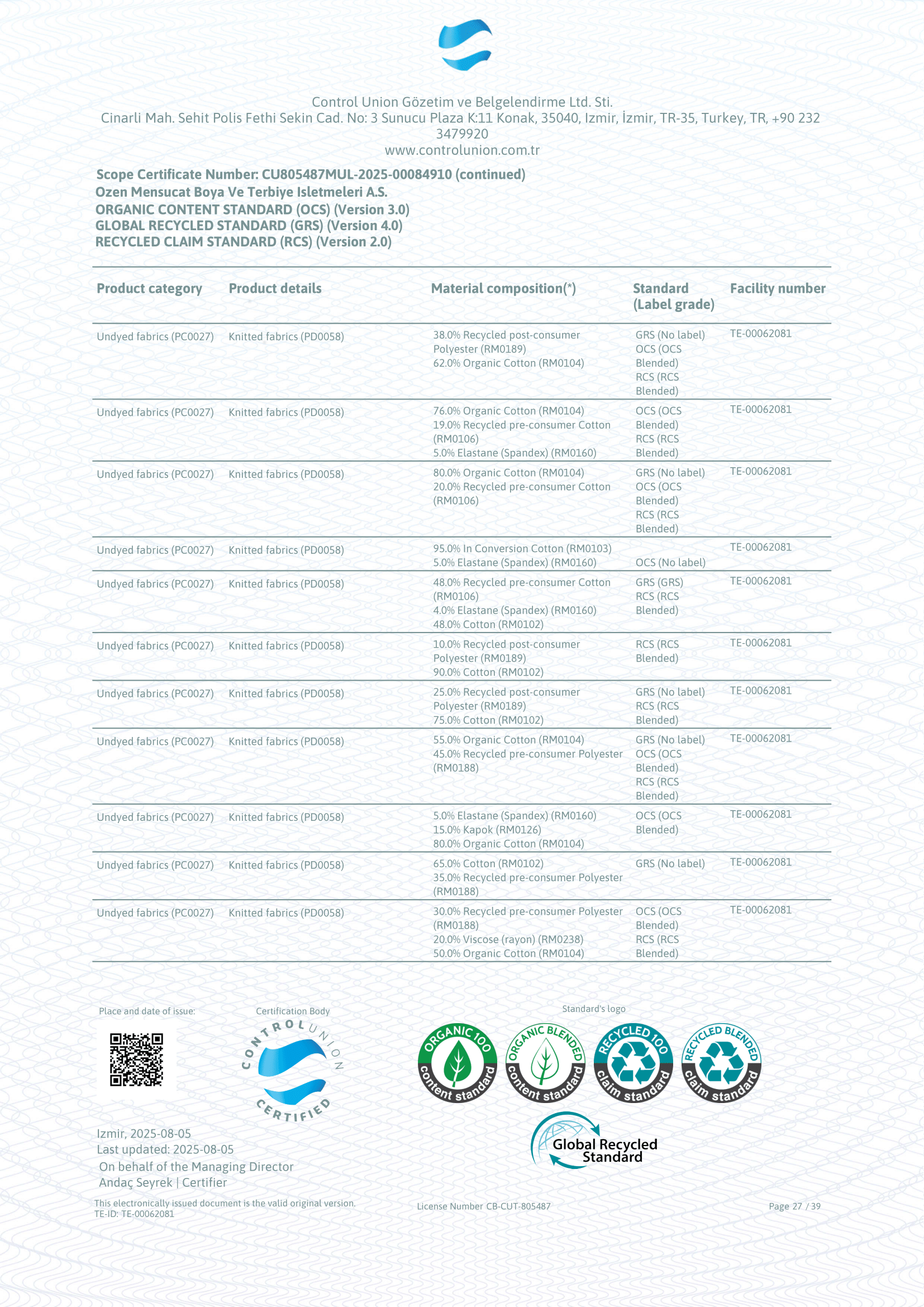 Control Union Gözetim ve Belgelendirme Ltd. Sti.
Cinarli Mah. Sehit Polis Fethi Sekin Cad. No: 3 Sunucu Plaza K:11 Konak, 35040, Izmir, İzmir, TR-35, Turkey, TR, +90 232 3479920
www.controlunion.com.tr

Scope Certificate Number: CU805487MUL-2025-00084910 (continued)
Ozen Mensucat Boya Ve Terbiye Isletmeleri A.S.
ORGANIC CONTENT STANDARD (OCS) (Version 3.0)
GLOBAL RECYCLED STANDARD (GRS) (Version 4.0)
RECYCLED CLAIM STANDARD (RCS) (Version 2.0)

| Product category | Product details | Material composition(*) | Standard (Label grade) | Facility number |
|---|---|---|---|---|
| Undyed fabrics (PC0027) | Knitted fabrics (PD0058) | 38.0% Recycled post-consumer Polyester (RM0189) 62.0% Organic Cotton (RM0104) | GRS (No label) OCS (OCS Blended) RCS (RCS Blended) | TE-00062081 |
| Undyed fabrics (PC0027) | Knitted fabrics (PD0058) | 76.0% Organic Cotton (RM0104) 19.0% Recycled pre-consumer Cotton (RM0106) 5.0% Elastane (Spandex) (RM0160) | OCS (OCS Blended) RCS (RCS Blended) | TE-00062081 |
| Undyed fabrics (PC0027) | Knitted fabrics (PD0058) | 80.0% Organic Cotton (RM0104) 20.0% Recycled pre-consumer Cotton (RM0106) | GRS (No label) OCS (OCS Blended) RCS (RCS Blended) | TE-00062081 |
| Undyed fabrics (PC0027) | Knitted fabrics (PD0058) | 95.0% In Conversion Cotton (RM0103) 5.0% Elastane (Spandex) (RM0160) | OCS (No label) | TE-00062081 |
| Undyed fabrics (PC0027) | Knitted fabrics (PD0058) | 48.0% Recycled pre-consumer Cotton (RM0106) 4.0% Elastane (Spandex) (RM0160) 48.0% Cotton (RM0102) | GRS (GRS) RCS (RCS Blended) | TE-00062081 |
| Undyed fabrics (PC0027) | Knitted fabrics (PD0058) | 10.0% Recycled post-consumer Polyester (RM0189) 90.0% Cotton (RM0102) | RCS (RCS Blended) | TE-00062081 |
| Undyed fabrics (PC0027) | Knitted fabrics (PD0058) | 25.0% Recycled post-consumer Polyester (RM0189) 75.0% Cotton (RM0102) | GRS (No label) RCS (RCS Blended) | TE-00062081 |
| Undyed fabrics (PC0027) | Knitted fabrics (PD0058) | 55.0% Organic Cotton (RM0104) 45.0% Recycled pre-consumer Polyester (RM0188) | GRS (No label) OCS (OCS Blended) RCS (RCS Blended) | TE-00062081 |
| Undyed fabrics (PC0027) | Knitted fabrics (PD0058) | 5.0% Elastane (Spandex) (RM0160) 15.0% Kapok (RM0126) 80.0% Organic Cotton (RM0104) | OCS (OCS Blended) | TE-00062081 |
| Undyed fabrics (PC0027) | Knitted fabrics (PD0058) | 65.0% Cotton (RM0102) 35.0% Recycled pre-consumer Polyester (RM0188) | GRS (No label) | TE-00062081 |
| Undyed fabrics (PC0027) | Knitted fabrics (PD0058) | 30.0% Recycled pre-consumer Polyester (RM0188) 20.0% Viscose (rayon) (RM0238) 50.0% Organic Cotton (RM0104) | OCS (OCS Blended) RCS (RCS Blended) | TE-00062081 |

Place and date of issue:
Certification Body
CONTROL UNION CERTIFIED
Standard's logo
ORGANIC 100 content standard
ORGANIC BLENDED content standard
RECYCLED 100 claim standard
RECYCLED BLENDED claim standard
Global Recycled Standard

Izmir, 2025-08-05
Last updated: 2025-08-05
On behalf of the Managing Director
Andaç Seyrek | Certifier

This electronically issued document is the valid original version.
TE-ID: TE-00062081
License Number CB-CUT-805487
Page 27 / 39